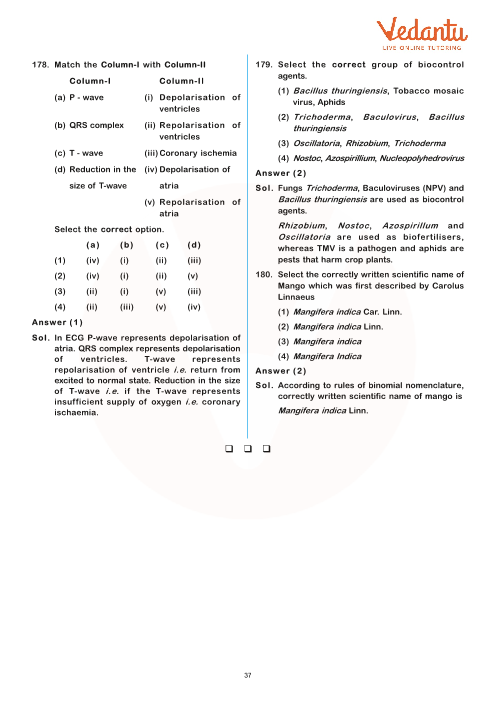 Vedantu
LIVE ONLINE TUTORING

178. Match the Column-I with Column-II

| Column-I | Column-II |
|---|---|
| (a) P - wave | (i) Depolarisation of ventricles |
| (b) QRS complex | (ii) Repolarisation of ventricles |
| (c) T - wave | (iii) Coronary ischemia |
| (d) Reduction in the size of T-wave | (iv) Depolarisation of atria |
| | (v) Repolarisation of atria |

Select the correct option.

| | (a) | (b) | (c) | (d) |
|---|---|---|---|---|
| (1) | (iv) | (i) | (ii) | (iii) |
| (2) | (iv) | (i) | (ii) | (v) |
| (3) | (ii) | (i) | (v) | (iii) |
| (4) | (ii) | (iii) | (v) | (iv) |

Answer (1)

Sol. In ECG P-wave represents depolarisation of atria. QRS complex represents depolarisation of ventricles. T-wave represents repolarisation of ventricle i.e. return from excited to normal state. Reduction in the size of T-wave i.e. if the T-wave represents insufficient supply of oxygen i.e. coronary ischaemia.

179. Select the correct group of biocontrol agents.

(1) Bacillus thuringiensis, Tobacco mosaic virus, Aphids

(2) Trichoderma, Baculovirus, Bacillus thuringiensis

(3) Oscillatoria, Rhizobium, Trichoderma

(4) Nostoc, Azospirillium, Nucleopolyhedrovirus

Answer (2)

Sol. Fungs Trichoderma, Baculoviruses (NPV) and Bacillus thuringiensis are used as biocontrol agents.

Rhizobium, Nostoc, Azospirillum and Oscillatoria are used as biofertilisers, whereas TMV is a pathogen and aphids are pests that harm crop plants.

180. Select the correctly written scientific name of Mango which was first described by Carolus Linnaeus

(1) Mangifera indica Car. Linn.

(2) Mangifera indica Linn.

(3) Mangifera indica

(4) Mangifera Indica

Answer (2)

Sol. According to rules of binomial nomenclature, correctly written scientific name of mango is Mangifera indica Linn.

❑ ❑ ❑

37